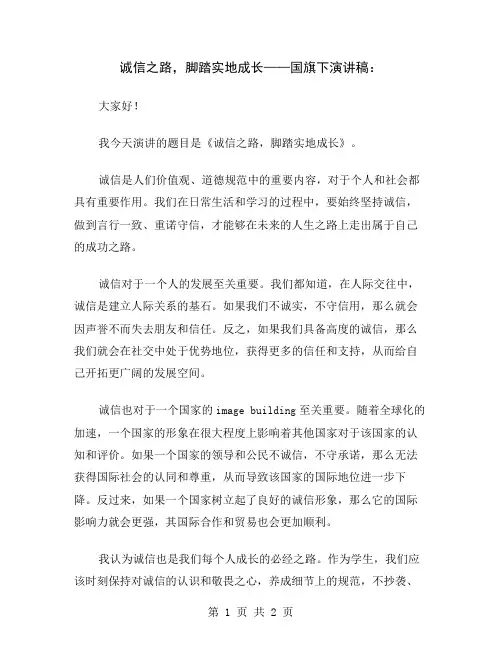 诚信之路，脚踏实地成长——国旗下演讲稿：

大家好！

我今天演讲的题目是《诚信之路，脚踏实地成长》。

诚信是人们价值观、道德规范中的重要内容，对于个人和社会都具有重要作用。我们在日常生活和学习的过程中，要始终坚持诚信，做到言行一致、重诺守信，才能够在未来的人生之路上走出属于自己的成功之路。

诚信对于一个人的发展至关重要。我们都知道，在人际交往中，诚信是建立人际关系的基石。如果我们不诚实，不守信用，那么就会因声誉不而失去朋友和信任。反之，如果我们具备高度的诚信，那么我们就会在社交中处于优势地位，获得更多的信任和支持，从而给自己开拓更广阔的发展空间。

诚信也对于一个国家的 image building 至关重要。随着全球化的加速，一个国家的形象在很大程度上影响着其他国家对于该国家的认知和评价。如果一个国家的领导和公民不诚信，不守承诺，那么无法获得国际社会的认同和尊重，从而导致该国家的国际地位进一步下降。反过来，如果一个国家树立起了良好的诚信形象，那么它的国际影响力就会更强，其国际合作和贸易也会更加顺利。

我认为诚信也是我们每个人成长的必经之路。作为学生，我们应该时刻保持对诚信的认识和敬畏之心，养成细节上的规范，不抄袭、

第 1 页 共 2 页